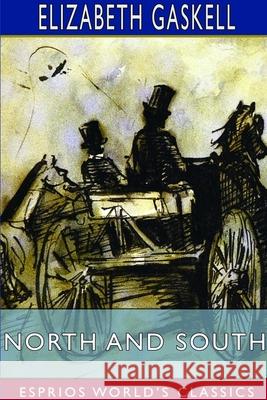 ELIZABETH GASKELL

NORTH AND SOUTH

Kraina Książek

ESPRIOS WORLD'S CLASSICS